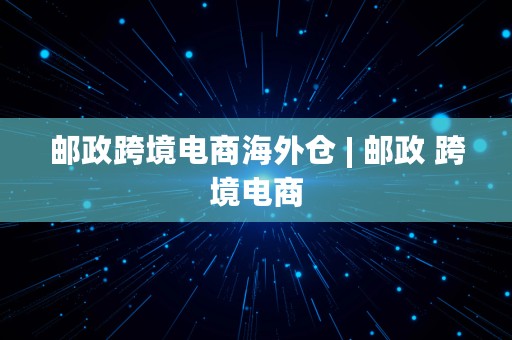 邮政跨境电商海外仓 | 邮政 跨境电商